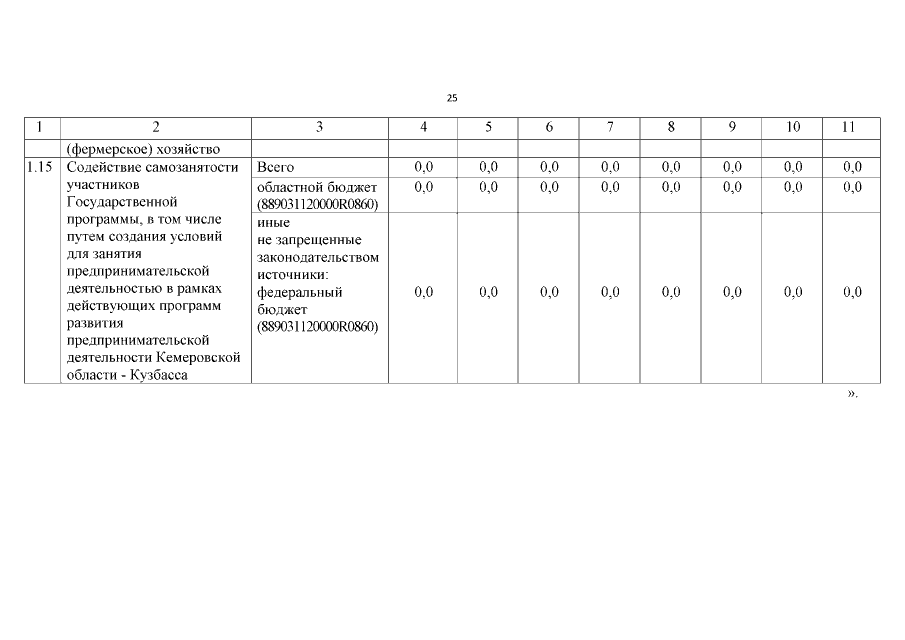 25

| 1 | 2 | 3 | 4 | 5 | 6 | 7 | 8 | 9 | 10 | 11 |
|---|---|---|---|---|---|---|---|---|---|---|
| | (фермерское) хозяйство | | | | | | | | | |
| 1.15 | Содействие самозанятости участников Государственной программы, в том числе путем создания условий для занятия предпринимательской деятельностью в рамках действующих программ развития предпринимательской деятельности Кемеровской области - Кузбасса | Всего | 0,0 | 0,0 | 0,0 | 0,0 | 0,0 | 0,0 | 0,0 | 0,0 |
| | | областной бюджет (88903112000R0860) | 0,0 | 0,0 | 0,0 | 0,0 | 0,0 | 0,0 | 0,0 | 0,0 |
| | | иные не запрещенные законодательством источники: федеральный бюджет (88903112000R0860) | 0,0 | 0,0 | 0,0 | 0,0 | 0,0 | 0,0 | 0,0 | 0,0 |

».